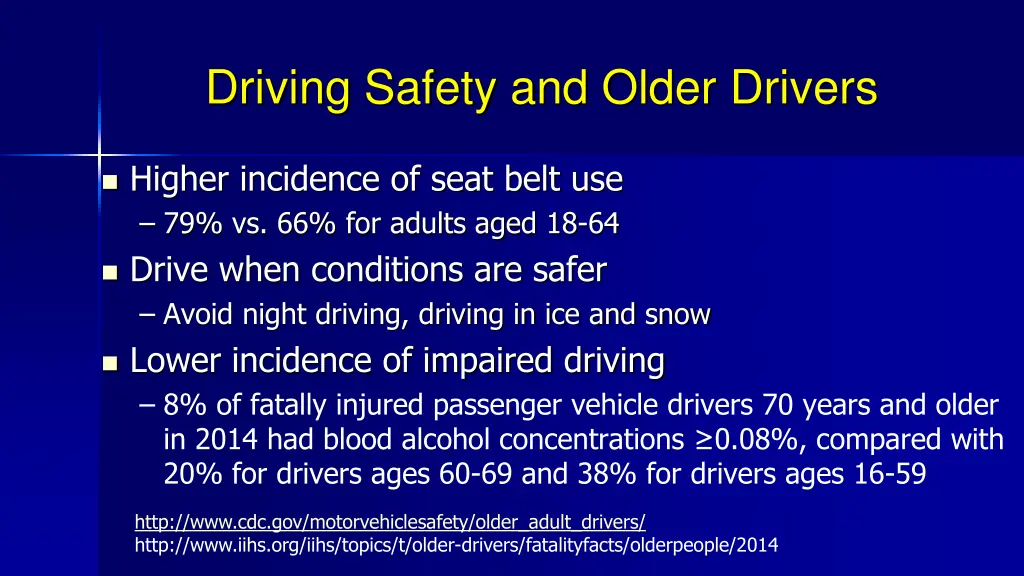 Driving Safety and Older Drivers

Higher incidence of seat belt use
– 79% vs. 66% for adults aged 18-64

Drive when conditions are safer
– Avoid night driving, driving in ice and snow

Lower incidence of impaired driving
– 8% of fatally injured passenger vehicle drivers 70 years and older in 2014 had blood alcohol concentrations ≥0.08%, compared with 20% for drivers ages 60-69 and 38% for drivers ages 16-59

http://www.cdc.gov/motorvehiclesafety/older_adult_drivers/
http://www.iihs.org/iihs/topics/t/older-drivers/fatalityfacts/olderpeople/2014